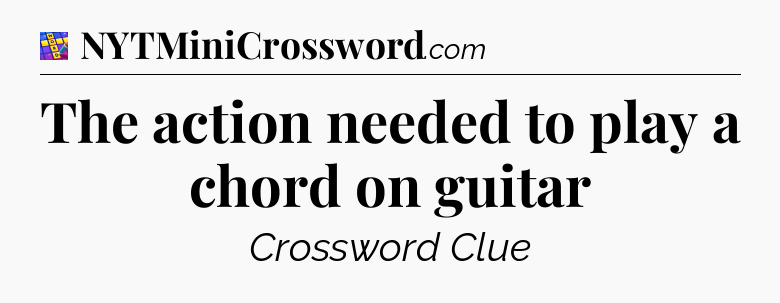 NYTMiniCrossword.com

The action needed to play a chord on guitar

Crossword Clue